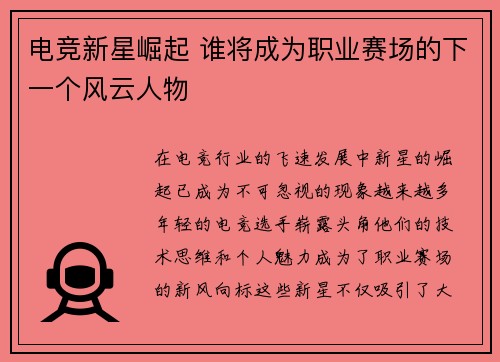 电竞新星崛起 谁将成为职业赛场的下一个风云人物

在电竞行业的飞速发展中新星的崛起已成为不可忽视的现象越来越多年轻的电竞选手崭露头角他们的技术思维和个人魅力成为了职业赛场的新风向标这些新星不仅吸引了大